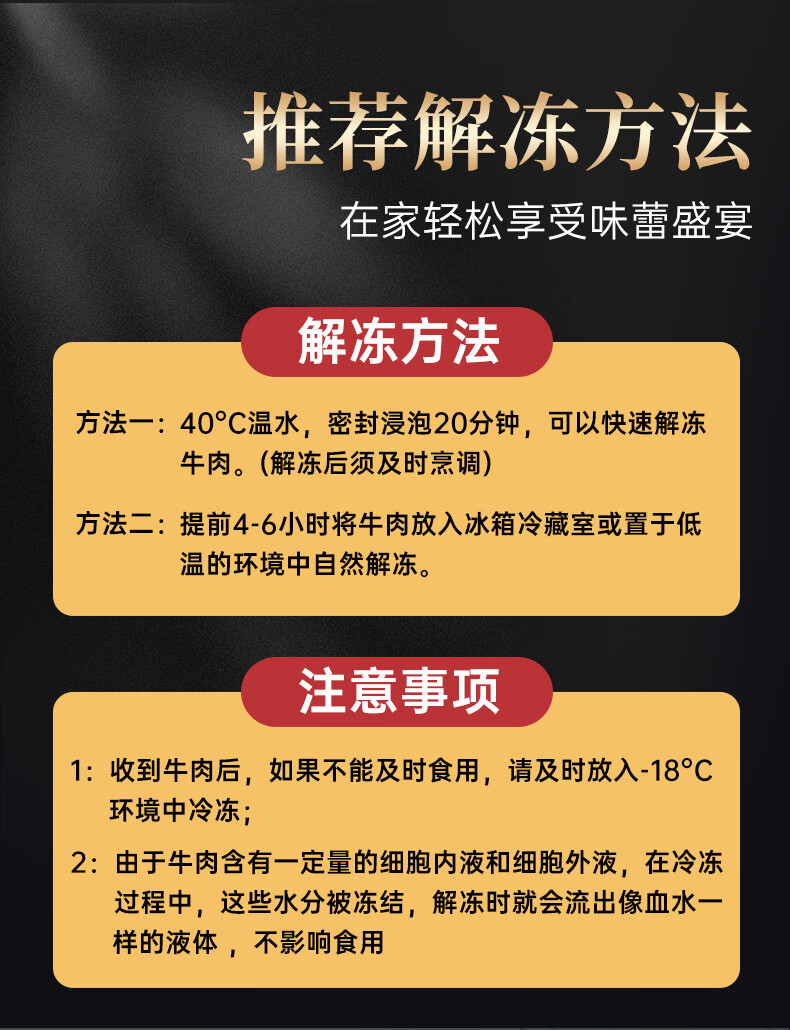 推荐解冻方法

在家轻松享受味蕾盛宴

解冻方法

方法一：40°C温水，密封浸泡20分钟，可以快速解冻牛肉。（解冻后须及时烹调）

方法二：提前4-6小时将牛肉放入冰箱冷藏室或置于低温的环境中自然解冻。

注意事项

1：收到牛肉后，如果不能及时食用，请及时放入-18°C环境中冷冻；

2：由于牛肉含有一定量的细胞内液和细胞外液，在冷冻过程中，这些水分被冻结，解冻时就会流出像血水一样的液体，不影响食用